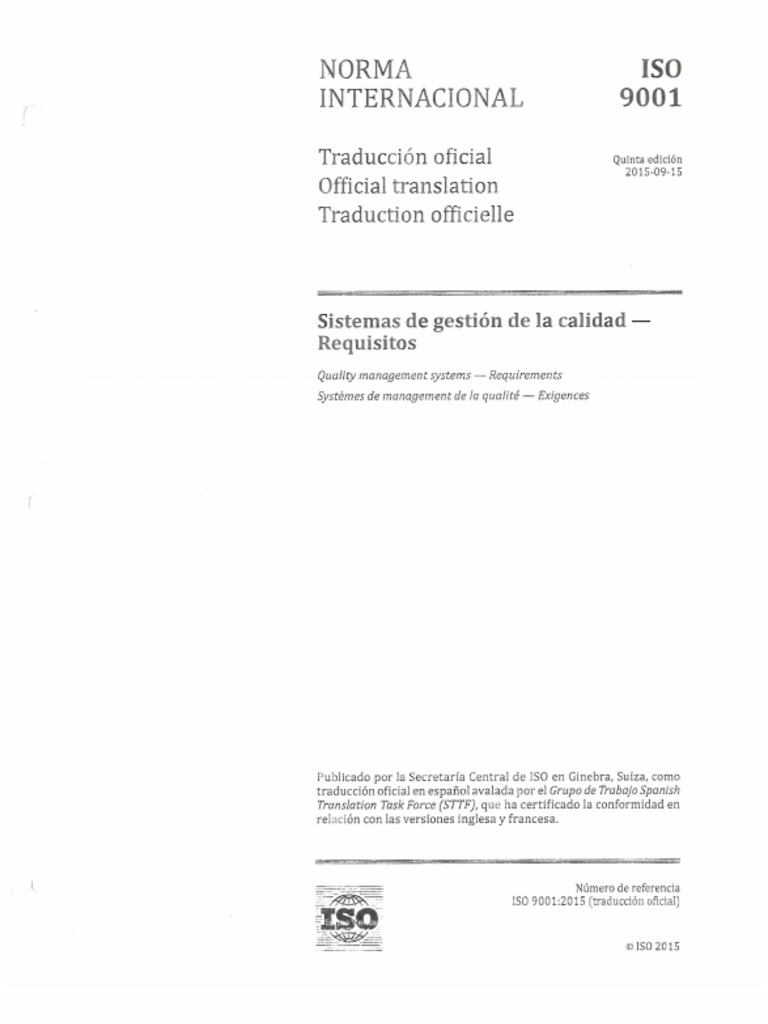 NORMA INTERNACIONAL

ISO 9001

Traducción oficial
Official translation
Traduction officielle

Quinta edición
2015-09-15

Sistemas de gestión de la calidad — Requisitos

Quality management systems — Requirements

Systèmes de management de la qualité — Exigences

Publicado por la Secretaría Central de ISO en Ginebra, Suiza, como traducción oficial en español avalada por el Grupo de Trabajo Spanish Translation Task Force (STTF), que ha certificado la conformidad en relación con las versiones inglesa y francesa.

ISO

Número de referencia
ISO 9001:2015 (traducción oficial)

© ISO 2015